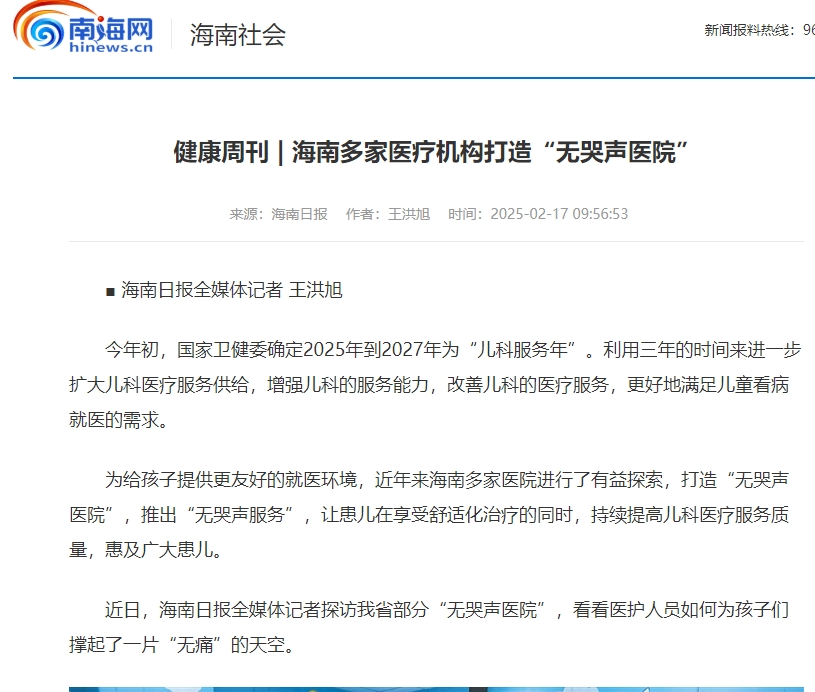 南海网
hinews.cn

海南社会

新闻报料热线：96

健康周刊 | 海南多家医疗机构打造“无哭声医院”

来源：海南日报　作者：王洪旭　时间：2025-02-17 09:56:53

■ 海南日报全媒体记者 王洪旭

今年初，国家卫健委确定2025年到2027年为“儿科服务年”。利用三年的时间来进一步扩大儿科医疗服务供给，增强儿科的服务能力，改善儿科的医疗服务，更好地满足儿童看病就医的需求。

为给孩子提供更友好的就医环境，近年来海南多家医院进行了有益探索，打造“无哭声医院”，推出“无哭声服务”，让患儿在享受舒适化治疗的同时，持续提高儿科医疗服务质量，惠及广大患儿。

近日，海南日报全媒体记者探访我省部分“无哭声医院”，看看医护人员如何为孩子们撑起了一片“无痛”的天空。